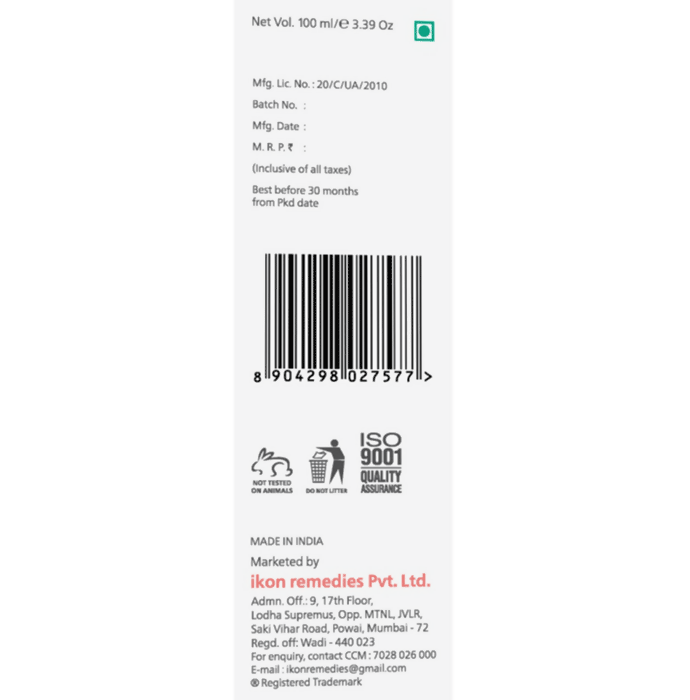 Net Vol. 100 ml/℮ 3.39 Oz

Mfg. Lic. No. : 20/C/UA/2010

Batch No. :

Mfg. Date :

M. R. P. ₹ :

(Inclusive of all taxes)

Best before 30 months from Pkd date

8 904298 027577 >

NOT TESTED ON ANIMALS

DO NOT LITTER

ISO 9001 QUALITY ASSURANCE

MADE IN INDIA

Marketed by

ikon remedies Pvt. Ltd.

Admn. Off.: 9, 17th Floor,
Lodha Supremus, Opp. MTNL, JVLR,
Saki Vihar Road, Powai, Mumbai - 72
Regd. off: Wadi - 440 023
For enquiry, contact CCM : 7028 026 000
E-mail : ikonremedies@gmail.com
® Registered Trademark